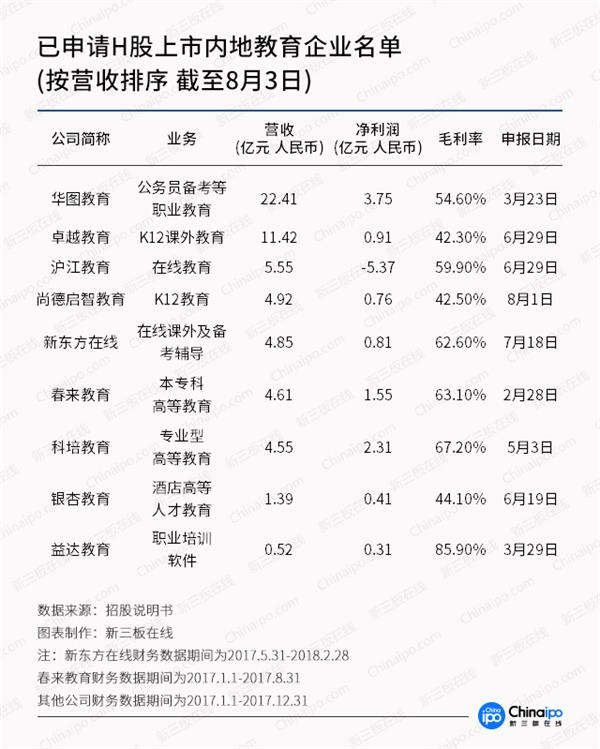 已申请H股上市内地教育企业名单
(按营收排序 截至8月3日)

| 公司简称 | 业务 | 营收 (亿元 人民币) | 净利润 (亿元 人民币) | 毛利率 | 申报日期 |
|---|---|---|---|---|---|
| 华图教育 | 公务员备考等职业教育 | 22.41 | 3.75 | 54.60% | 3月23日 |
| 卓越教育 | K12课外教育 | 11.42 | 0.91 | 42.30% | 6月29日 |
| 沪江教育 | 在线教育 | 5.55 | -5.37 | 59.90% | 6月29日 |
| 尚德启智教育 | K12教育 | 4.92 | 0.76 | 42.50% | 8月1日 |
| 新东方在线 | 在线课外及备考辅导 | 4.85 | 0.81 | 62.60% | 7月18日 |
| 春来教育 | 本专科高等教育 | 4.61 | 1.55 | 63.10% | 2月28日 |
| 科培教育 | 专业型高等教育 | 4.55 | 2.31 | 67.20% | 5月3日 |
| 银杏教育 | 酒店高等人才教育 | 1.39 | 0.41 | 44.10% | 6月19日 |
| 益达教育 | 职业培训软件 | 0.52 | 0.31 | 85.90% | 3月29日 |

数据来源：招股说明书
图表制作：新三板在线
注：新东方在线财务数据期间为2017.5.31-2018.2.28
春来教育财务数据期间为2017.1.1-2017.8.31
其他公司财务数据期间为2017.1.1-2017.12.31

China ipo Chinaipo 新三板在线